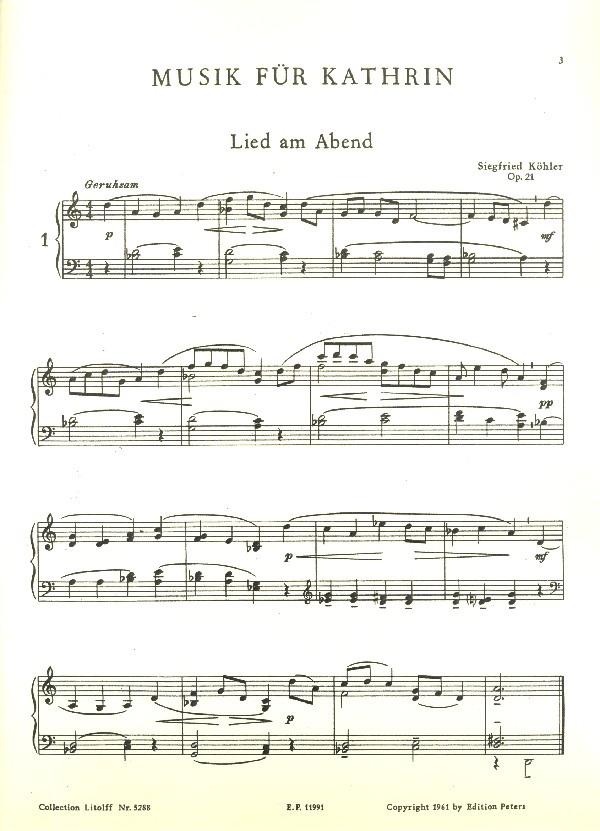 3

MUSIK FÜR KATHRIN

Lied am Abend

Siegfried Köhler
Op. 21

Geruhsam

1

p

mf

pp

p

mf

p

Collection Litolff Nr. 5288

E.P. 11991

Copyright 1961 by Edition Peters